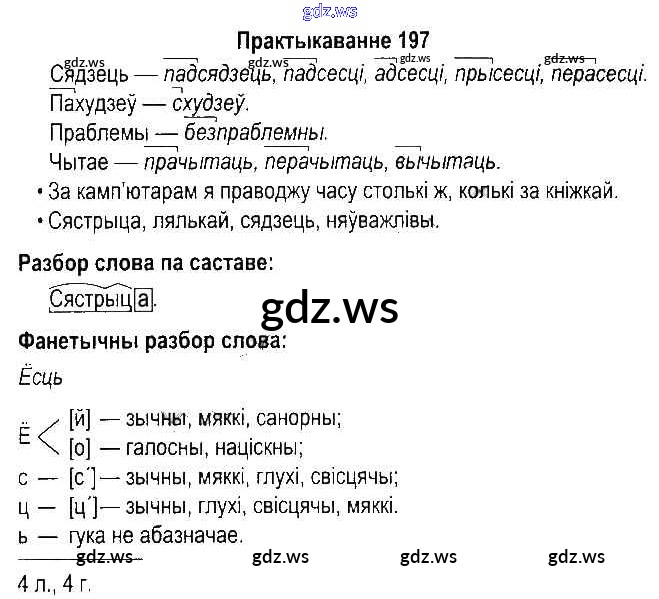 Практыкаванне 197

Сядзець — падсядзець, падсесці, адсесці, прысесці, перасесці.

Пахудзеў — схудзеў.

Праблемы — безпраблемны.

Чытае — прачытаць, перачытаць, вычытаць.

• За камп'ютарам я праводжу часу столькі ж, колькі за кніжкай.

• Сястрыца, лялькай, сядзець, няўважлівы.

Разбор слова па саставе:

Сястрыца.

Фанетычны разбор слова:

Ёсць

Ё [й] — зычны, мяккі, санорны;
[о] — галосны, націскны;
с — [с'] — зычны, мяккі, глухі, свісцячы;
ц — [ц'] — зычны, глухі, свісцячы, мяккі.
ь — гука не абазначае.

4 л., 4 г.

gdz.ws